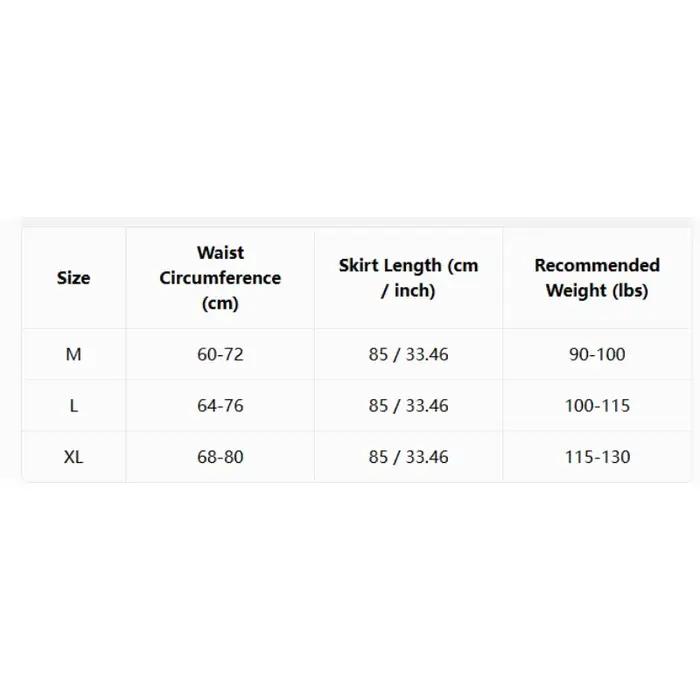 | Size | Waist Circumference (cm) | Skirt Length (cm / inch) | Recommended Weight (lbs) |
|---|---|---|---|
| M | 60-72 | 85 / 33.46 | 90-100 |
| L | 64-76 | 85 / 33.46 | 100-115 |
| XL | 68-80 | 85 / 33.46 | 115-130 |